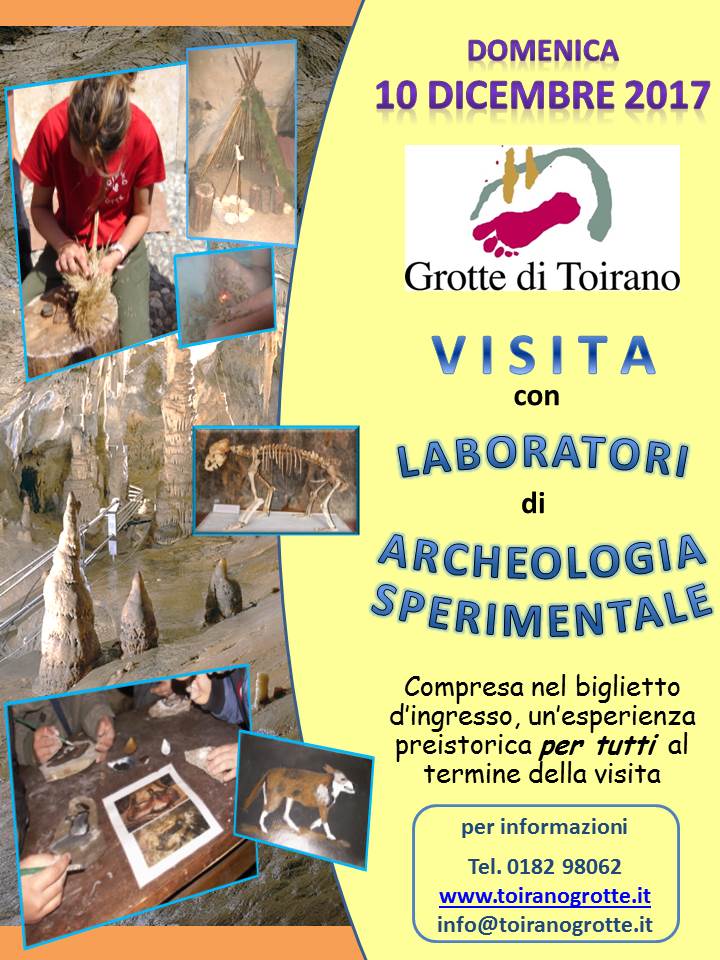 DOMENICA
10 DICEMBRE 2017

Grotte di Toirano

VISITA
con
LABORATORI
di
ARCHEOLOGIA
SPERIMENTALE

Compresa nel biglietto d'ingresso, un'esperienza preistorica per tutti al termine della visita

per informazioni
Tel. 0182 98062
www.toiranogrotte.it
info@toiranogrotte.it